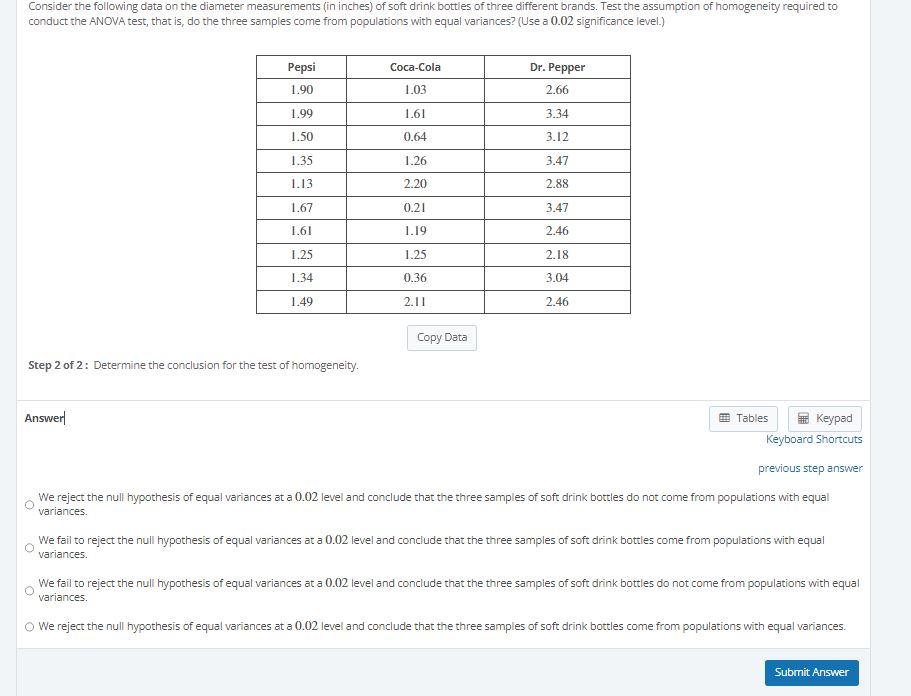 Consider the following data on the diameter measurements (in inches) of soft drink bottles of three different brands. Test the assumption of homogeneity required to conduct the ANOVA test, that is, do the three samples come from populations with equal variances? (Use a $0.02$ significance level.)

| Pepsi | Coca-Cola | Dr. Pepper |
|---|---|---|
| 1.90 | 1.03 | 2.66 |
| 1.99 | 1.61 | 3.34 |
| 1.50 | 0.64 | 3.12 |
| 1.35 | 1.26 | 3.47 |
| 1.13 | 2.20 | 2.88 |
| 1.67 | 0.21 | 3.47 |
| 1.61 | 1.19 | 2.46 |
| 1.25 | 1.25 | 2.18 |
| 1.34 | 0.36 | 3.04 |
| 1.49 | 2.11 | 2.46 |

Copy Data

Step 2 of 2 : Determine the conclusion for the test of homogeneity.

Answer

Tables

Keypad

Keyboard Shortcuts

previous step answer

We reject the null hypothesis of equal variances at a $0.02$ level and conclude that the three samples of soft drink bottles do not come from populations with equal variances.

We fail to reject the null hypothesis of equal variances at a $0.02$ level and conclude that the three samples of soft drink bottles come from populations with equal variances.

We fail to reject the null hypothesis of equal variances at a $0.02$ level and conclude that the three samples of soft drink bottles do not come from populations with equal variances.

We reject the null hypothesis of equal variances at a $0.02$ level and conclude that the three samples of soft drink bottles come from populations with equal variances.

Submit Answer